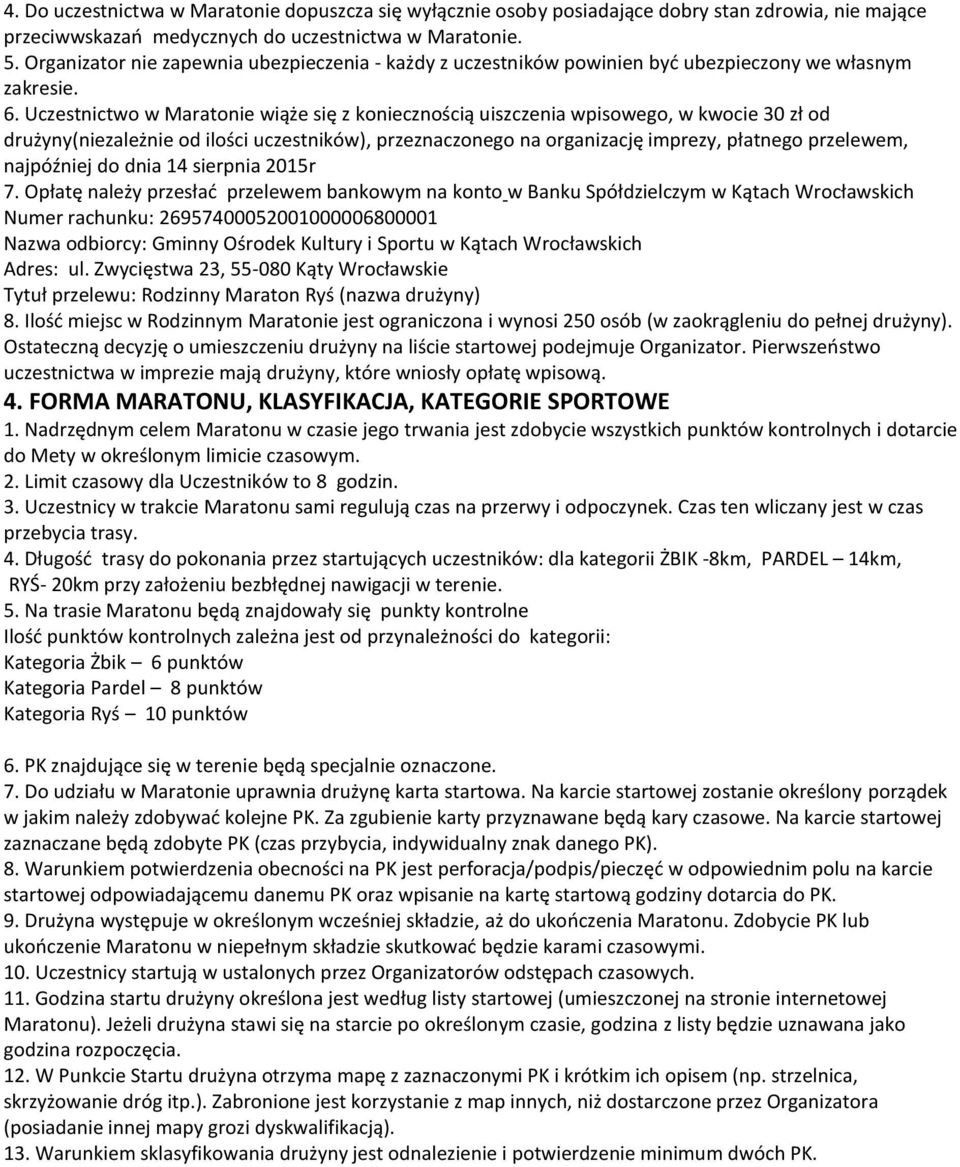 4. Do uczestnictwa w Maratonie dopuszcza się wyłącznie osoby posiadające dobry stan zdrowia, nie mające przeciwwskazań medycznych do uczestnictwa w Maratonie.
5. Organizator nie zapewnia ubezpieczenia - każdy z uczestników powinien być ubezpieczony we własnym zakresie.
6. Uczestnictwo w Maratonie wiąże się z koniecznością uiszczenia wpisowego, w kwocie 30 zł od drużyny(niezależnie od ilości uczestników), przeznaczonego na organizację imprezy, płatnego przelewem, najpóźniej do dnia 14 sierpnia 2015r
7. Opłatę należy przesłać przelewem bankowym na konto w Banku Spółdzielczym w Kątach Wrocławskich
Numer rachunku: 26957400052001000006800001
Nazwa odbiorcy: Gminny Ośrodek Kultury i Sportu w Kątach Wrocławskich
Adres: ul. Zwycięstwa 23, 55-080 Kąty Wrocławskie
Tytuł przelewu: Rodzinny Maraton Ryś (nazwa drużyny)
8. Ilość miejsc w Rodzinnym Maratonie jest ograniczona i wynosi 250 osób (w zaokrągleniu do pełnej drużyny). Ostateczną decyzję o umieszczeniu drużyny na liście startowej podejmuje Organizator. Pierwszeństwo uczestnictwa w imprezie mają drużyny, które wniosły opłatę wpisową.
4. FORMA MARATONU, KLASYFIKACJA, KATEGORIE SPORTOWE
1. Nadrzędnym celem Maratonu w czasie jego trwania jest zdobycie wszystkich punktów kontrolnych i dotarcie do Mety w określonym limicie czasowym.
2. Limit czasowy dla Uczestników to 8 godzin.
3. Uczestnicy w trakcie Maratonu sami regulują czas na przerwy i odpoczynek. Czas ten wliczany jest w czas przebycia trasy.
4. Długość trasy do pokonania przez startujących uczestników: dla kategorii ŻBIK -8km, PARDEL – 14km, RYŚ- 20km przy założeniu bezbłędnej nawigacji w terenie.
5. Na trasie Maratonu będą znajdowały się punkty kontrolne
Ilość punktów kontrolnych zależna jest od przynależności do kategorii:
Kategoria Żbik – 6 punktów
Kategoria Pardel – 8 punktów
Kategoria Ryś – 10 punktów

6. PK znajdujące się w terenie będą specjalnie oznaczone.
7. Do udziału w Maratonie uprawnia drużynę karta startowa. Na karcie startowej zostanie określony porządek w jakim należy zdobywać kolejne PK. Za zgubienie karty przyznawane będą kary czasowe. Na karcie startowej zaznaczane będą zdobyte PK (czas przybycia, indywidualny znak danego PK).
8. Warunkiem potwierdzenia obecności na PK jest perforacja/podpis/pieczęć w odpowiednim polu na karcie startowej odpowiadającemu danemu PK oraz wpisanie na kartę startową godziny dotarcia do PK.
9. Drużyna występuje w określonym wcześniej składzie, aż do ukończenia Maratonu. Zdobycie PK lub ukończenie Maratonu w niepełnym składzie skutkować będzie karami czasowymi.
10. Uczestnicy startują w ustalonych przez Organizatorów odstępach czasowych.
11. Godzina startu drużyny określona jest według listy startowej (umieszczonej na stronie internetowej Maratonu). Jeżeli drużyna stawi się na starcie po określonym czasie, godzina z listy będzie uznawana jako godzina rozpoczęcia.
12. W Punkcie Startu drużyna otrzyma mapę z zaznaczonymi PK i krótkim ich opisem (np. strzelnica, skrzyżowanie dróg itp.). Zabronione jest korzystanie z map innych, niż dostarczone przez Organizatora (posiadanie innej mapy grozi dyskwalifikacją).
13. Warunkiem sklasyfikowania drużyny jest odnalezienie i potwierdzenie minimum dwóch PK.